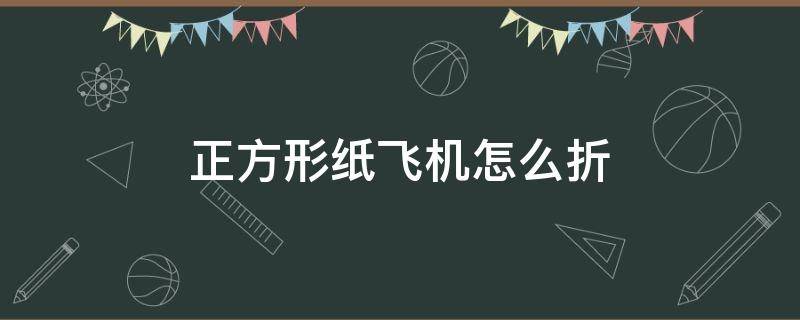 正方形纸飞机怎么折